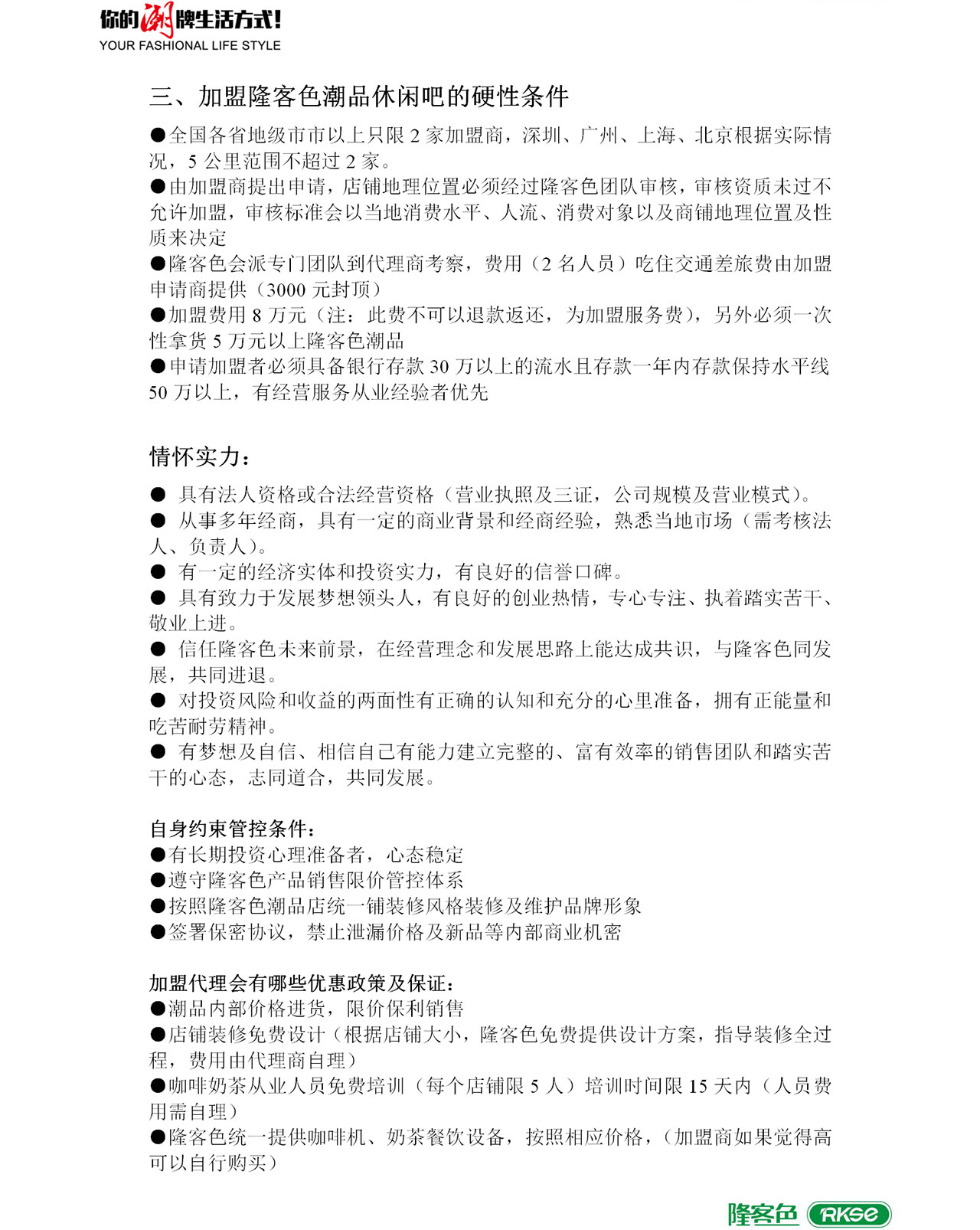 你的潮牌生活方式!
YOUR FASHIONAL LIFE STYLE

三、加盟隆客色潮品休闲吧的硬性条件

●全国各省地级市市以上只限 2 家加盟商，深圳、广州、上海、北京根据实际情况，5 公里范围不超过 2 家。
●由加盟商提出申请，店铺地理位置必须经过隆客色团队审核，审核资质未过不允许加盟，审核标准会以当地消费水平、人流、消费对象以及商铺地理位置及性质来决定
●隆客色会派专门团队到代理商考察，费用（2 名人员）吃住交通差旅费由加盟申请商提供（3000 元封顶）
●加盟费用 8 万元（注：此费不可以退款返还，为加盟服务费），另外必须一次性拿货 5 万元以上隆客色潮品
●申请加盟者必须具备银行存款 30 万以上的流水且存款一年内存款保持水平线 50 万以上，有经营服务从业经验者优先

情怀实力：

● 具有法人资格或合法经营资格（营业执照及三证，公司规模及营业模式）。
● 从事多年经商，具有一定的商业背景和经商经验，熟悉当地市场（需考核法人、负责人）。
● 有一定的经济实体和投资实力，有良好的信誉口碑。
● 具有致力于发展梦想领头人，有良好的创业热情，专心专注、执着踏实苦干、敬业上进。
● 信任隆客色未来前景，在经营理念和发展思路上能达成共识，与隆客色同发展，共同进退。
● 对投资风险和收益的两面性有正确的认知和充分的心里准备，拥有正能量和吃苦耐劳精神。
● 有梦想及自信、相信自己有能力建立完整的、富有效率的销售团队和踏实苦干的心态，志同道合，共同发展。

自身约束管控条件：
●有长期投资心理准备者，心态稳定
●遵守隆客色产品销售限价管控体系
●按照隆客色潮品店统一铺装修风格装修及维护品牌形象
●签署保密协议，禁止泄漏价格及新品等内部商业机密

加盟代理会有哪些优惠政策及保证：
●潮品内部价格进货，限价保利销售
●店铺装修免费设计（根据店铺大小，隆客色免费提供设计方案，指导装修全过程，费用由代理商自理）
●咖啡奶茶从业人员免费培训（每个店铺限 5 人）培训时间限 15 天内（人员费用需自理）
●隆客色统一提供咖啡机、奶茶餐饮设备，按照相应价格，（加盟商如果觉得高可以自行购买）

隆客色 RKSE